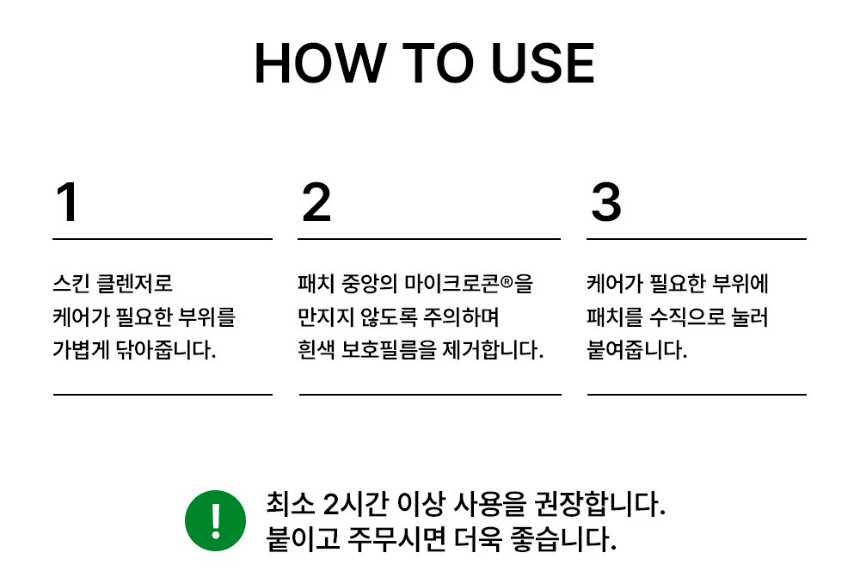 HOW TO USE

1

스킨 클렌저로
케어가 필요한 부위를
가볍게 닦아줍니다.

2

패치 중앙의 마이크로콘®을
만지지 않도록 주의하며
흰색 보호필름을 제거합니다.

3

케어가 필요한 부위에
패치를 수직으로 눌러
붙여줍니다.

!

최소 2시간 이상 사용을 권장합니다.
붙이고 주무시면 더욱 좋습니다.